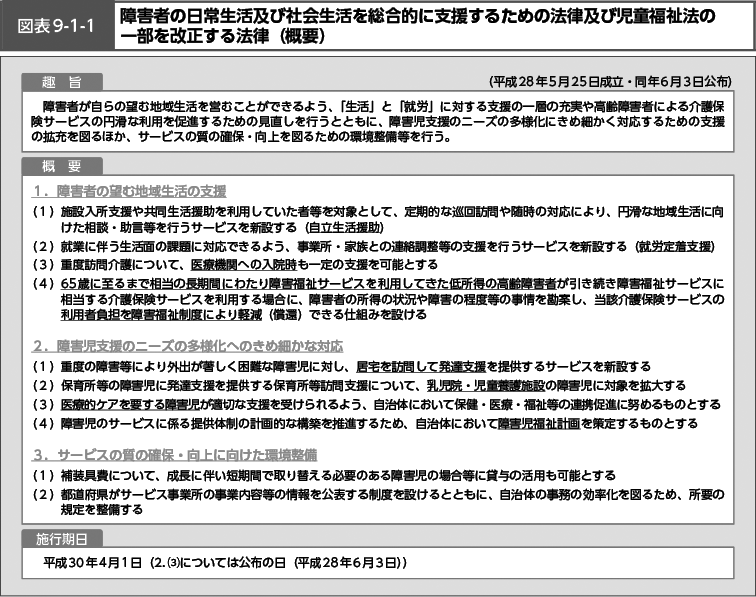 図表 9-1-1

障害者の日常生活及び社会生活を総合的に支援するための法律及び児童福祉法の一部を改正する法律（概要）

趣　旨

(平成28年5月25日成立・同年6月3日公布)

障害者が自らの望む地域生活を営むことができるよう、「生活」と「就労」に対する支援の一層の充実や高齢障害者による介護保険サービスの円滑な利用を促進するための見直しを行うとともに、障害児支援のニーズの多様化にきめ細かく対応するための支援の拡充を図るほか、サービスの質の確保・向上を図るための環境整備等を行う。

概　要

1．障害者の望む地域生活の支援

（1）施設入所支援や共同生活援助を利用していた者等を対象として、定期的な巡回訪問や随時の対応により、円滑な地域生活に向けた相談・助言等を行うサービスを新設する（自立生活援助）

（2）就業に伴う生活面の課題に対応できるよう、事業所・家族との連絡調整等の支援を行うサービスを新設する（就労定着支援）

（3）重度訪問介護について、医療機関への入院時も一定の支援を可能とする

（4）65歳に至るまで相当の長期間にわたり障害福祉サービスを利用してきた低所得の高齢障害者が引き続き障害福祉サービスに相当する介護保険サービスを利用する場合に、障害者の所得の状況や障害の程度等の事情を勘案し、当該介護保険サービスの利用者負担を障害福祉制度により軽減（償還）できる仕組みを設ける

2．障害児支援のニーズの多様化へのきめ細かな対応

（1）重度の障害等により外出が著しく困難な障害児に対し、居宅を訪問して発達支援を提供するサービスを新設する

（2）保育所等の障害児に発達支援を提供する保育所等訪問支援について、乳児院・児童養護施設の障害児に対象を拡大する

（3）医療的ケアを要する障害児が適切な支援を受けられるよう、自治体において保健・医療・福祉等の連携促進に努めるものとする

（4）障害児のサービスに係る提供体制の計画的な構築を推進するため、自治体において障害児福祉計画を策定するものとする

3．サービスの質の確保・向上に向けた環境整備

（1）補装具費について、成長に伴い短期間で取り替える必要のある障害児の場合等に貸与の活用も可能とする

（2）都道府県がサービス事業所の事業内容等の情報を公表する制度を設けるとともに、自治体の事務の効率化を図るため、所要の規定を整備する

施行期日

平成30年4月1日（2.⑶については公布の日（平成28年6月3日））